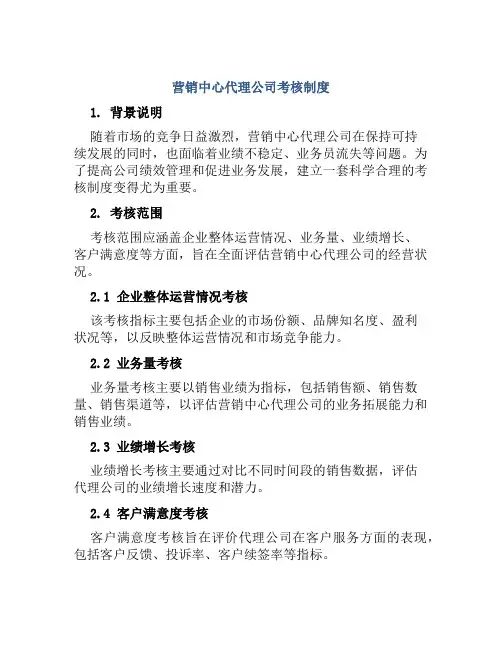 营销中心代理公司考核制度

1. 背景说明

随着市场的竞争日益激烈，营销中心代理公司在保持可持续发展的同时，也面临着业绩不稳定、业务员流失等问题。为了提高公司绩效管理和促进业务发展，建立一套科学合理的考核制度变得尤为重要。

2. 考核范围

考核范围应涵盖企业整体运营情况、业务量、业绩增长、客户满意度等方面，旨在全面评估营销中心代理公司的经营状况。

2.1 企业整体运营情况考核

该考核指标主要包括企业的市场份额、品牌知名度、盈利状况等，以反映整体运营情况和市场竞争能力。

2.2 业务量考核

业务量考核主要以销售业绩为指标，包括销售额、销售数量、销售渠道等，以评估营销中心代理公司的业务拓展能力和销售业绩。

2.3 业绩增长考核

业绩增长考核主要通过对比不同时间段的销售数据，评估代理公司的业绩增长速度和潜力。

2.4 客户满意度考核

客户满意度考核旨在评价代理公司在客户服务方面的表现，包括客户反馈、投诉率、客户续签率等指标。